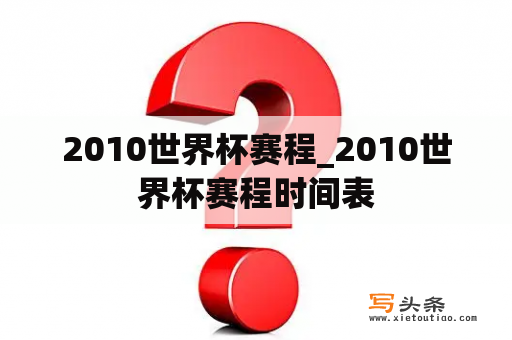 2010世界杯赛程_2010世界杯赛程时间表

写头条
www.xietoutiao.com